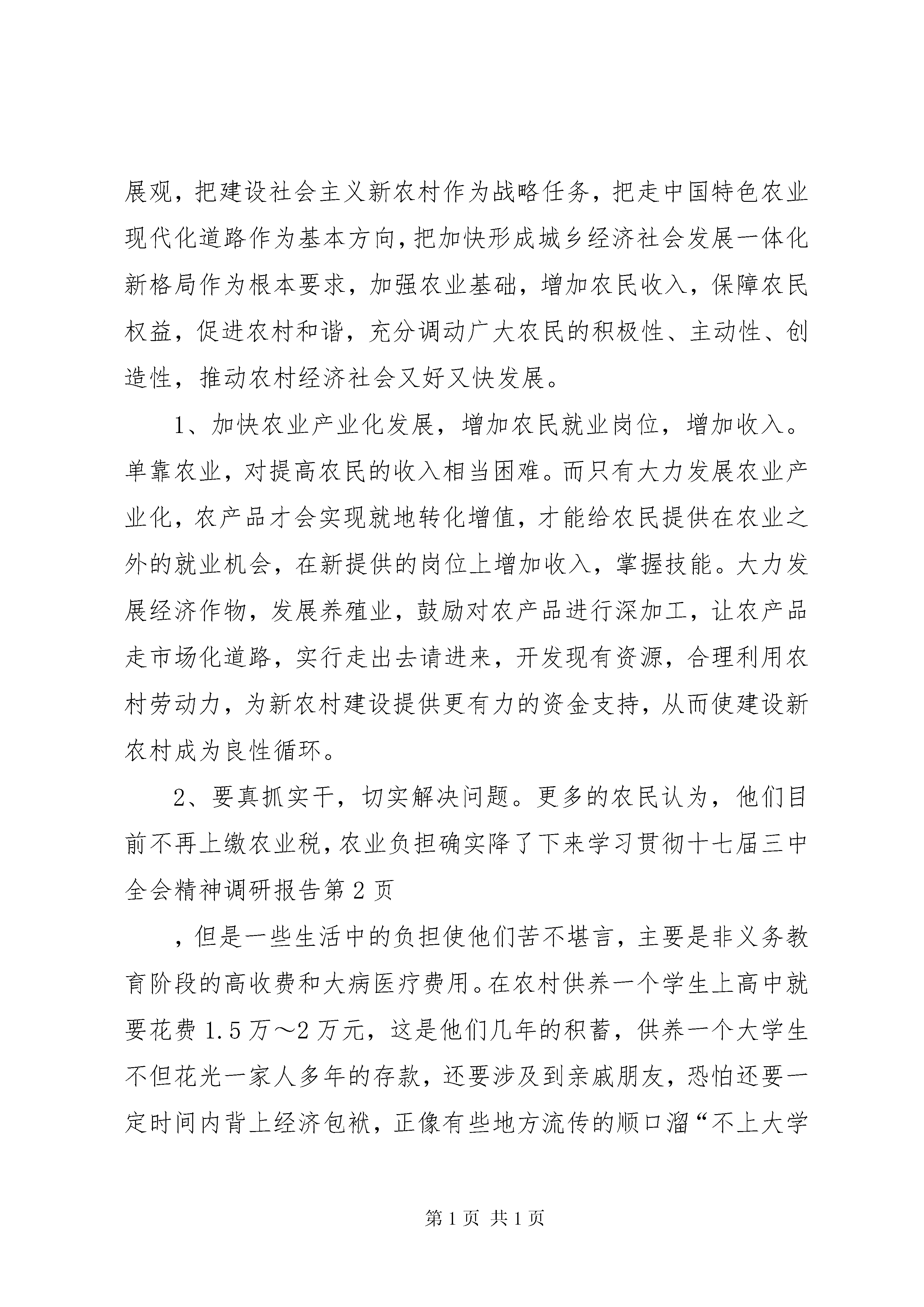 展观，把建设社会主义新农村作为战略任务，把走中国特色农业现代化道路作为基本方向，把加快形成城乡经济社会发展一体化新格局作为根本要求，加强农业基础，增加农民收入，保障农民权益，促进农村和谐，充分调动广大农民的积极性、主动性、创造性，推动农村经济社会又好又快发展。

1、加快农业产业化发展，增加农民就业岗位，增加收入。单靠农业，对提高农民的收入相当困难。而只有大力发展农业产业化，农产品才会实现就地转化增值，才能给农民提供在农业之外的就业机会，在新提供的岗位上增加收入，掌握技能。大力发展经济作物，发展养殖业，鼓励对农产品进行深加工，让农产品走市场化道路，实行走出去请进来，开发现有资源，合理利用农村劳动力，为新农村建设提供更有力的资金支持，从而使建设新农村成为良性循环。

2、要真抓实干，切实解决问题。更多的农民认为，他们目前不再上缴农业税，农业负担确实降了下来学习贯彻十七届三中全会精神调研报告第2页

，但是一些生活中的负担使他们苦不堪言，主要是非义务教育阶段的高收费和大病医疗费用。在农村供养一个学生上高中就要花费1.5万～2万元，这是他们几年的积蓄，供养一个大学生不但花光一家人多年的存款，还要涉及到亲戚朋友，恐怕还要一定时间内背上经济包袱，正像有些地方流传的顺口溜“不上大学

第1页 共1页